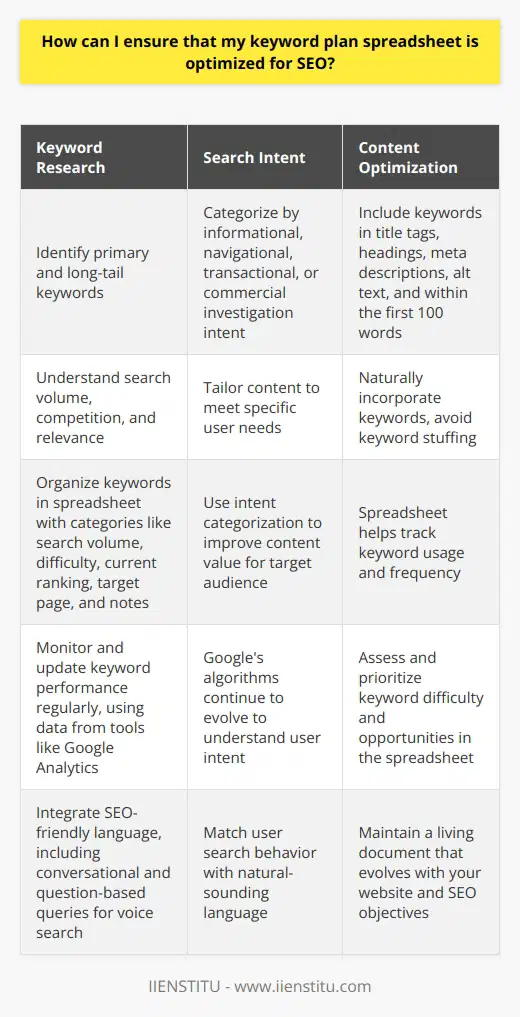 How can I ensure that my keyword plan spreadsheet is optimized for SEO?

| Keyword Research | Search Intent | Content Optimization |
|---|---|---|
| Identify primary and long-tail keywords | Categorize by informational, navigational, transactional, or commercial investigation intent | Include keywords in title tags, headings, meta descriptions, alt text, and within the first 100 words |
| Understand search volume, competition, and relevance | Tailor content to meet specific user needs | Naturally incorporate keywords, avoid keyword stuffing |
| Organize keywords in spreadsheet with categories like search volume, difficulty, current ranking, target page, and notes | Use intent categorization to improve content value for target audience | Spreadsheet helps track keyword usage and frequency |
| Monitor and update keyword performance regularly, using data from tools like Google Analytics | Google's algorithms continue to evolve to understand user intent | Assess and prioritize keyword difficulty and opportunities in the spreadsheet |
| Integrate SEO-friendly language, including conversational and question-based queries for voice search | Match user search behavior with natural-sounding language | Maintain a living document that evolves with your website and SEO objectives |

IIENSTITU - www.iienstitu.com